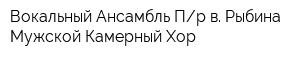 Вокальный Ансамбль П/р в. Рыбина Мужской Камерный Хор